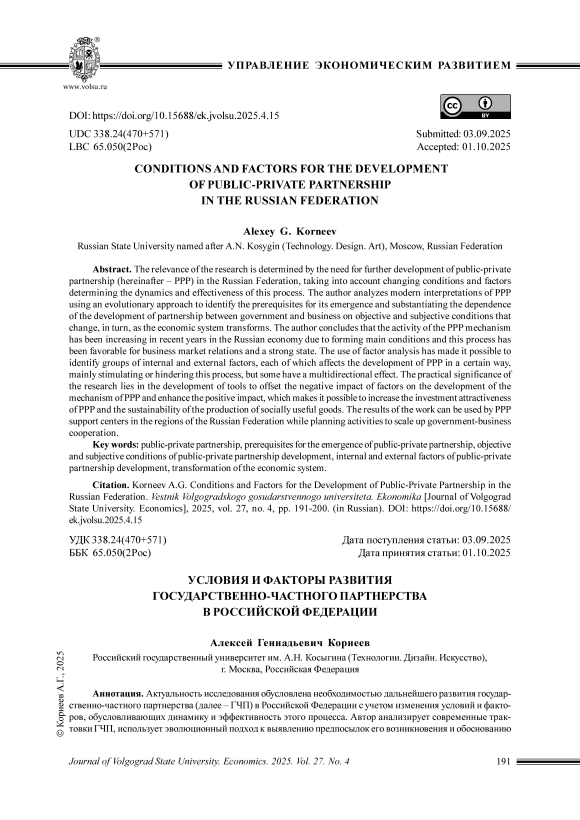 www.volsu.ru

УПРАВЛЕНИЕ ЭКОНОМИЧЕСКИМ РАЗВИТИЕМ

DOI: https://doi.org/10.15688/ek.jvolsu.2025.4.15

UDC 338.24(470+571)
LBC 65.050(2Рос)

Submitted: 03.09.2025
Accepted: 01.10.2025

CONDITIONS AND FACTORS FOR THE DEVELOPMENT OF PUBLIC-PRIVATE PARTNERSHIP IN THE RUSSIAN FEDERATION

Alexey G. Korneev

Russian State University named after A.N. Kosygin (Technology. Design. Art), Moscow, Russian Federation

Abstract. The relevance of the research is determined by the need for further development of public-private partnership (hereinafter – PPP) in the Russian Federation, taking into account changing conditions and factors determining the dynamics and effectiveness of this process. The author analyzes modern interpretations of PPP using an evolutionary approach to identify the prerequisites for its emergence and substantiating the dependence of the development of partnership between government and business on objective and subjective conditions that change, in turn, as the economic system transforms. The author concludes that the activity of the PPP mechanism has been increasing in recent years in the Russian economy due to forming main conditions and this process has been favorable for business market relations and a strong state. The use of factor analysis has made it possible to identify groups of internal and external factors, each of which affects the development of PPP in a certain way, mainly stimulating or hindering this process, but some have a multidirectional effect. The practical significance of the research lies in the development of tools to offset the negative impact of factors on the development of the mechanism of PPP and enhance the positive impact, which makes it possible to increase the investment attractiveness of PPP and the sustainability of the production of socially useful goods. The results of the work can be used by PPP support centers in the regions of the Russian Federation while planning activities to scale up government-business cooperation.

Key words: public-private partnership, prerequisites for the emergence of public-private partnership, objective and subjective conditions of public-private partnership development, internal and external factors of public-private partnership development, transformation of the economic system.

Citation. Korneev A.G. Conditions and Factors for the Development of Public-Private Partnership in the Russian Federation. Vestnik Volgogradskogo gosudarstvennogo universiteta. Ekonomika [Journal of Volgograd State University. Economics], 2025, vol. 27, no. 4, pp. 191-200. (in Russian). DOI: https://doi.org/10.15688/ek.jvolsu.2025.4.15

УДК 338.24(470+571)
ББК 65.050(2Рос)

Дата поступления статьи: 03.09.2025
Дата принятия статьи: 01.10.2025

УСЛОВИЯ И ФАКТОРЫ РАЗВИТИЯ ГОСУДАРСТВЕННО-ЧАСТНОГО ПАРТНЕРСТВА В РОССИЙСКОЙ ФЕДЕРАЦИИ

Алексей Геннадьевич Корнеев

Российский государственный университет им. А.Н. Косыгина (Технологии. Дизайн. Искусство), г. Москва, Российская Федерация

Аннотация. Актуальность исследования обусловлена необходимостью дальнейшего развития государственно-частного партнерства (далее – ГЧП) в Российской Федерации с учетом изменения условий и факторов, обусловливающих динамику и эффективность этого процесса. Автор анализирует современные трактовки ГЧП, использует эволюционный подход к выявлению предпосылок его возникновения и обоснованию

© Корнеев А.Г., 2025

Journal of Volgograd State University. Economics. 2025. Vol. 27. No. 4

191